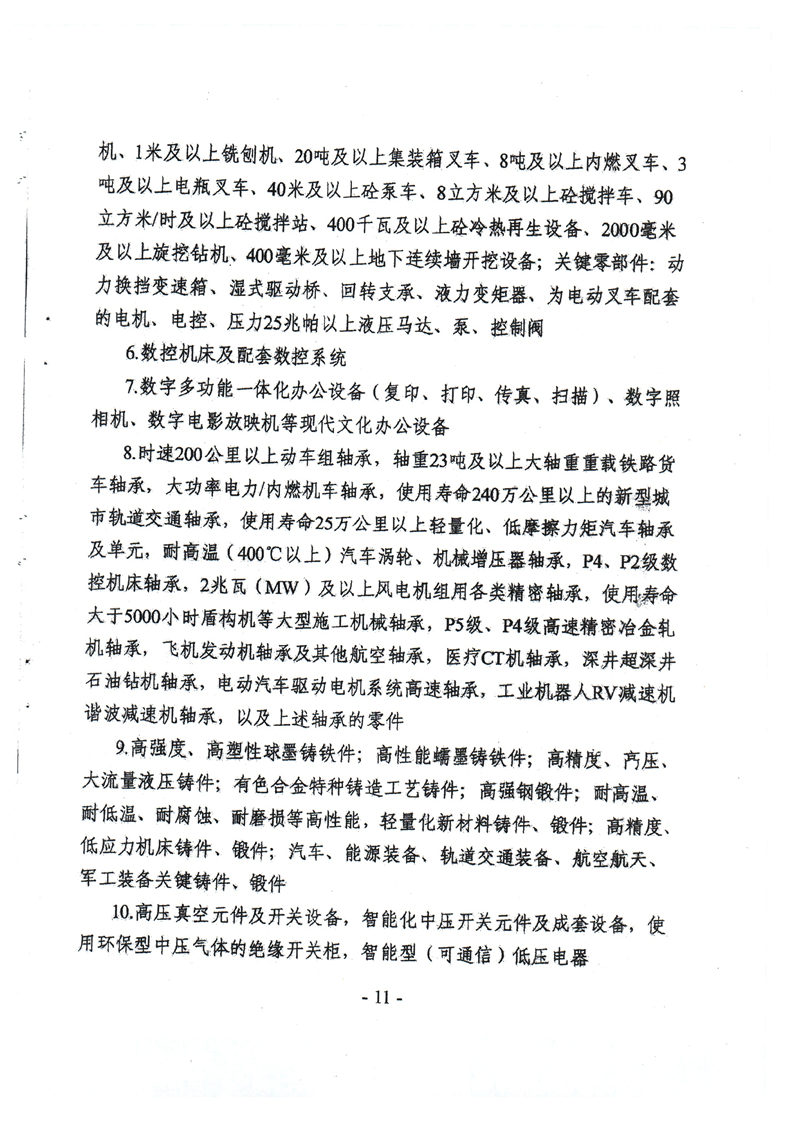 机、1米及以上铣刨机、20吨及以上集装箱叉车、8吨及以上内燃叉车、3吨及以上电瓶叉车、40米及以上砼泵车、8立方米及以上砼搅拌车、90立方米/时及以上砼搅拌站、400千瓦及以上砼冷热再生设备、2000毫米及以上旋挖钻机、400毫米及以上地下连续墙开挖设备；关键零部件：动力换挡变速箱、湿式驱动桥、回转支承、液力变矩器、为电动叉车配套的电机、电控、压力25兆帕以上液压马达、泵、控制阀

6.数控机床及配套数控系统

7.数字多功能一体化办公设备（复印、打印、传真、扫描）、数字照相机、数字电影放映机等现代文化办公设备

8.时速200公里以上动车组轴承，轴重23吨及以上大轴重重载铁路货车轴承，大功率电力/内燃机车轴承，使用寿命240万公里以上的新型城市轨道交通轴承，使用寿命25万公里以上轻量化、低摩擦力矩汽车轴承及单元，耐高温（400℃以上）汽车涡轮、机械增压器轴承，P4、P2级数控机床轴承，2兆瓦（MW）及以上风电机组用各类精密轴承，使用寿命大于5000小时盾构机等大型施工机械轴承，P5级、P4级高速精密冶金轧机轴承，飞机发动机轴承及其他航空轴承，医疗CT机轴承，深井超深井石油钻机轴承，电动汽车驱动电机系统高速轴承，工业机器人RV减速机谐波减速机轴承，以及上述轴承的零件

9.高强度、高塑性球墨铸铁件；高性能蠕墨铸铁件；高精度、高压、大流量液压铸件；有色合金特种铸造工艺铸件；高强钢锻件；耐高温、耐低温、耐腐蚀、耐磨损等高性能，轻量化新材料铸件、锻件；高精度、低应力机床铸件、锻件；汽车、能源装备、轨道交通装备、航空航天、军工装备关键铸件、锻件

10.高压真空元件及开关设备，智能化中压开关元件及成套设备，使用环保型中压气体的绝缘开关柜，智能型（可通信）低压电器

- 11 -